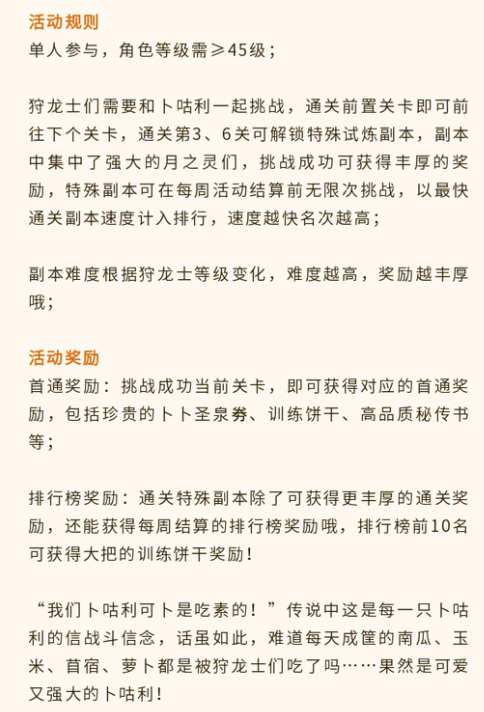 活动规则
单人参与，角色等级需≥45级；

狩龙士们需要和卜咕利一起挑战，通关前置关卡即可前往下个关卡，通关第3、6关可解锁特殊试炼副本，副本中集中了强大的月之灵们，挑战成功可获得丰厚的奖励，特殊副本可在每周活动结算前无限次挑战，以最快通关副本速度计入排行，速度越快名次越高；

副本难度根据狩龙士等级变化，难度越高，奖励越丰厚哦；

活动奖励
首通奖励：挑战成功当前关卡，即可获得对应的首通奖励，包括珍贵的卜卜圣泉券、训练饼干、高品质秘传书等；

排行榜奖励：通关特殊副本除了可获得更丰厚的通关奖励，还能获得每周结算的排行榜奖励哦，排行榜前10名可获得大把的训练饼干奖励！

“我们卜咕利可卜是吃素的！”传说中这是每一只卜咕利的信战斗信念，话虽如此，难道每天成筐的南瓜、玉米、苜宿、萝卜都是被狩龙士们吃了吗……果然是可爱又强大的卜咕利！